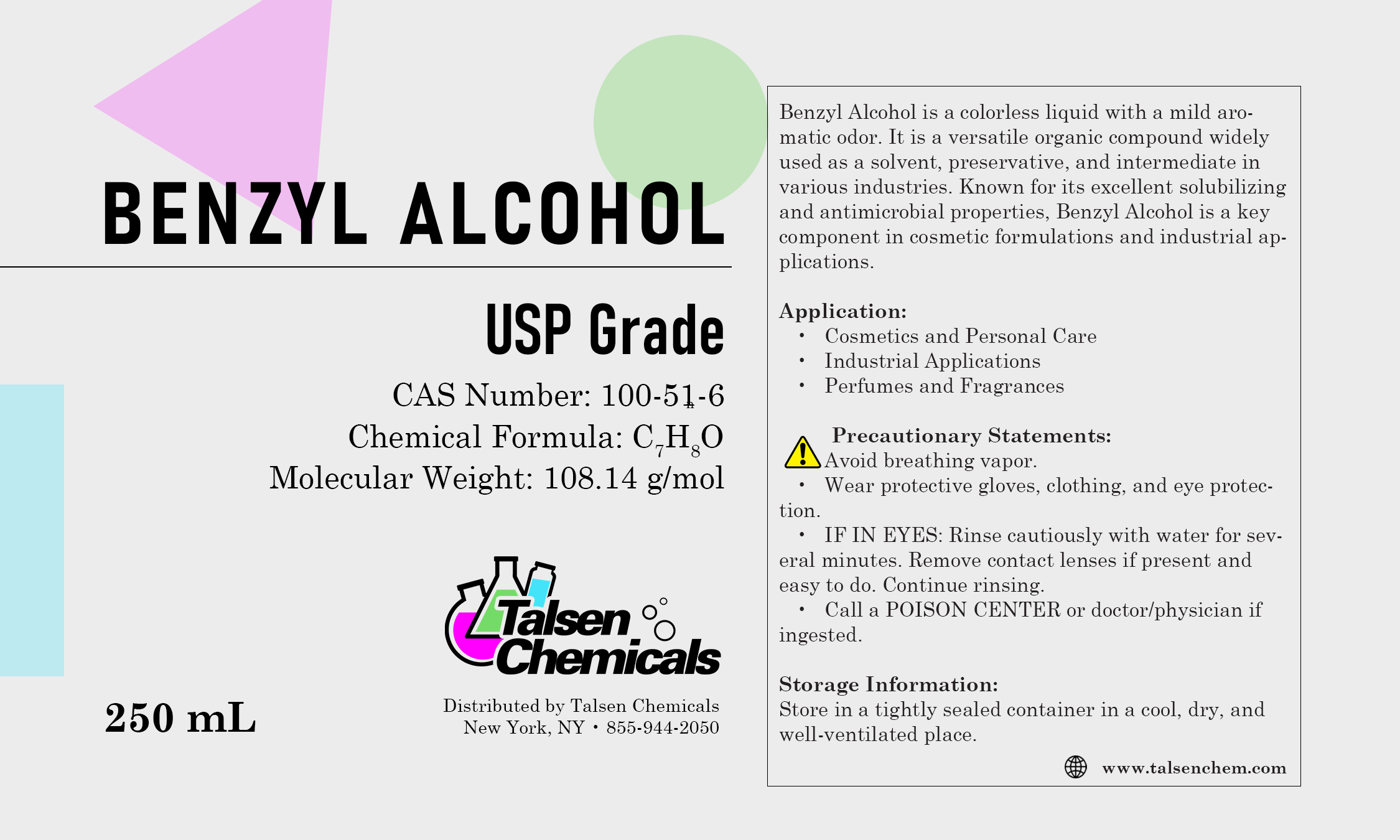 BENZYL ALCOHOL

USP Grade

CAS Number: 100-51-6
Chemical Formula: $C_7H_8O$
Molecular Weight: 108.14 g/mol

Talsen Chemicals

250 mL

Distributed by Talsen Chemicals
New York, NY • 855-944-2050

Benzyl Alcohol is a colorless liquid with a mild aromatic odor. It is a versatile organic compound widely used as a solvent, preservative, and intermediate in various industries. Known for its excellent solubilizing and antimicrobial properties, Benzyl Alcohol is a key component in cosmetic formulations and industrial applications.

Application:
• Cosmetics and Personal Care
• Industrial Applications
• Perfumes and Fragrances

Precautionary Statements:
Avoid breathing vapor.
• Wear protective gloves, clothing, and eye protection.
• IF IN EYES: Rinse cautiously with water for several minutes. Remove contact lenses if present and easy to do. Continue rinsing.
• Call a POISON CENTER or doctor/physician if ingested.

Storage Information:
Store in a tightly sealed container in a cool, dry, and well-ventilated place.

www.talsenchem.com